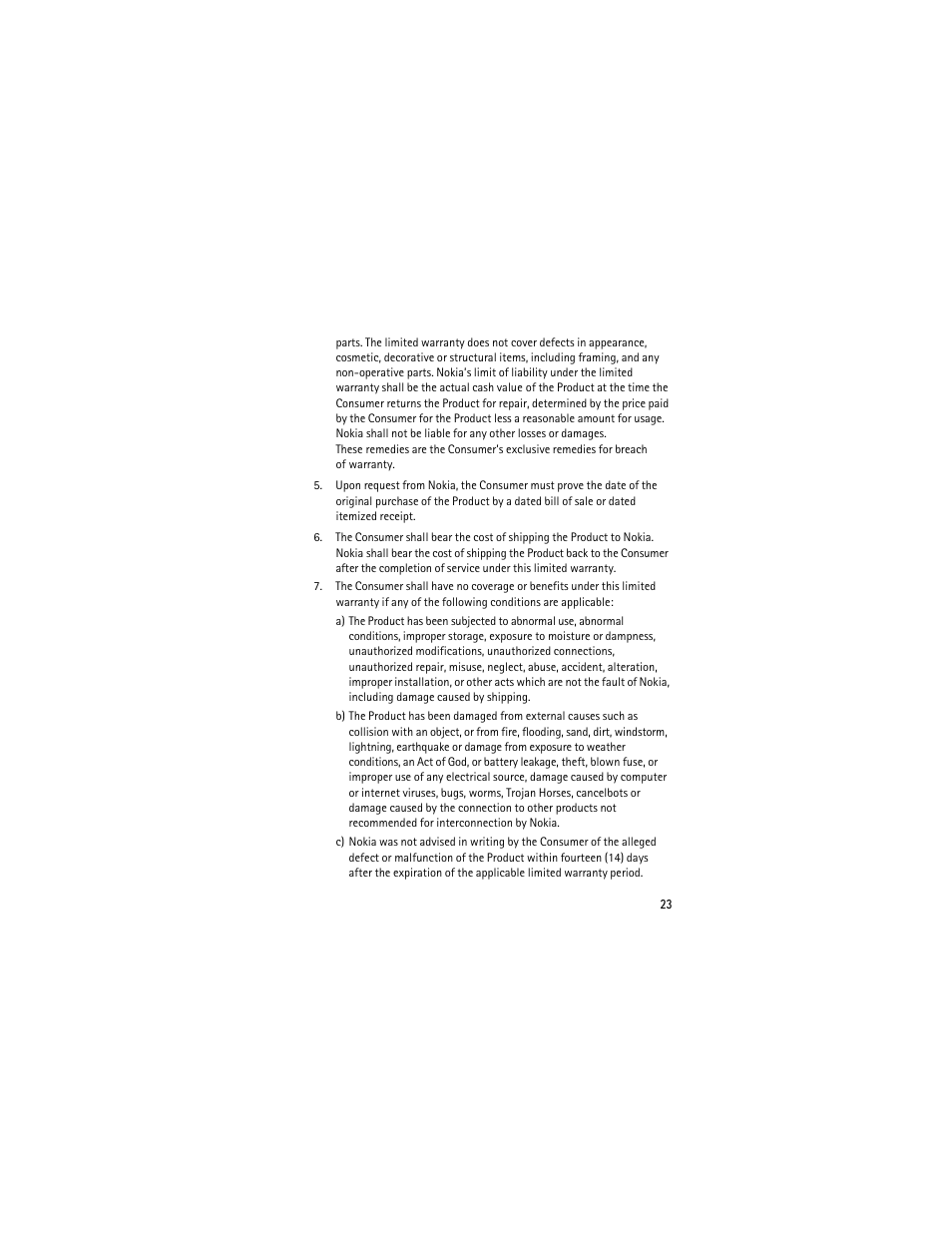 parts. The limited warranty does not cover defects in appearance, cosmetic, decorative or structural items, including framing, and any non-operative parts. Nokia's limit of liability under the limited warranty shall be the actual cash value of the Product at the time the Consumer returns the Product for repair, determined by the price paid by the Consumer for the Product less a reasonable amount for usage. Nokia shall not be liable for any other losses or damages. These remedies are the Consumer's exclusive remedies for breach of warranty.

5. Upon request from Nokia, the Consumer must prove the date of the original purchase of the Product by a dated bill of sale or dated itemized receipt.

6. The Consumer shall bear the cost of shipping the Product to Nokia. Nokia shall bear the cost of shipping the Product back to the Consumer after the completion of service under this limited warranty.

7. The Consumer shall have no coverage or benefits under this limited warranty if any of the following conditions are applicable:

a) The Product has been subjected to abnormal use, abnormal conditions, improper storage, exposure to moisture or dampness, unauthorized modifications, unauthorized connections, unauthorized repair, misuse, neglect, abuse, accident, alteration, improper installation, or other acts which are not the fault of Nokia, including damage caused by shipping.

b) The Product has been damaged from external causes such as collision with an object, or from fire, flooding, sand, dirt, windstorm, lightning, earthquake or damage from exposure to weather conditions, an Act of God, or battery leakage, theft, blown fuse, or improper use of any electrical source, damage caused by computer or internet viruses, bugs, worms, Trojan Horses, cancelbots or damage caused by the connection to other products not recommended for interconnection by Nokia.

c) Nokia was not advised in writing by the Consumer of the alleged defect or malfunction of the Product within fourteen (14) days after the expiration of the applicable limited warranty period.

23